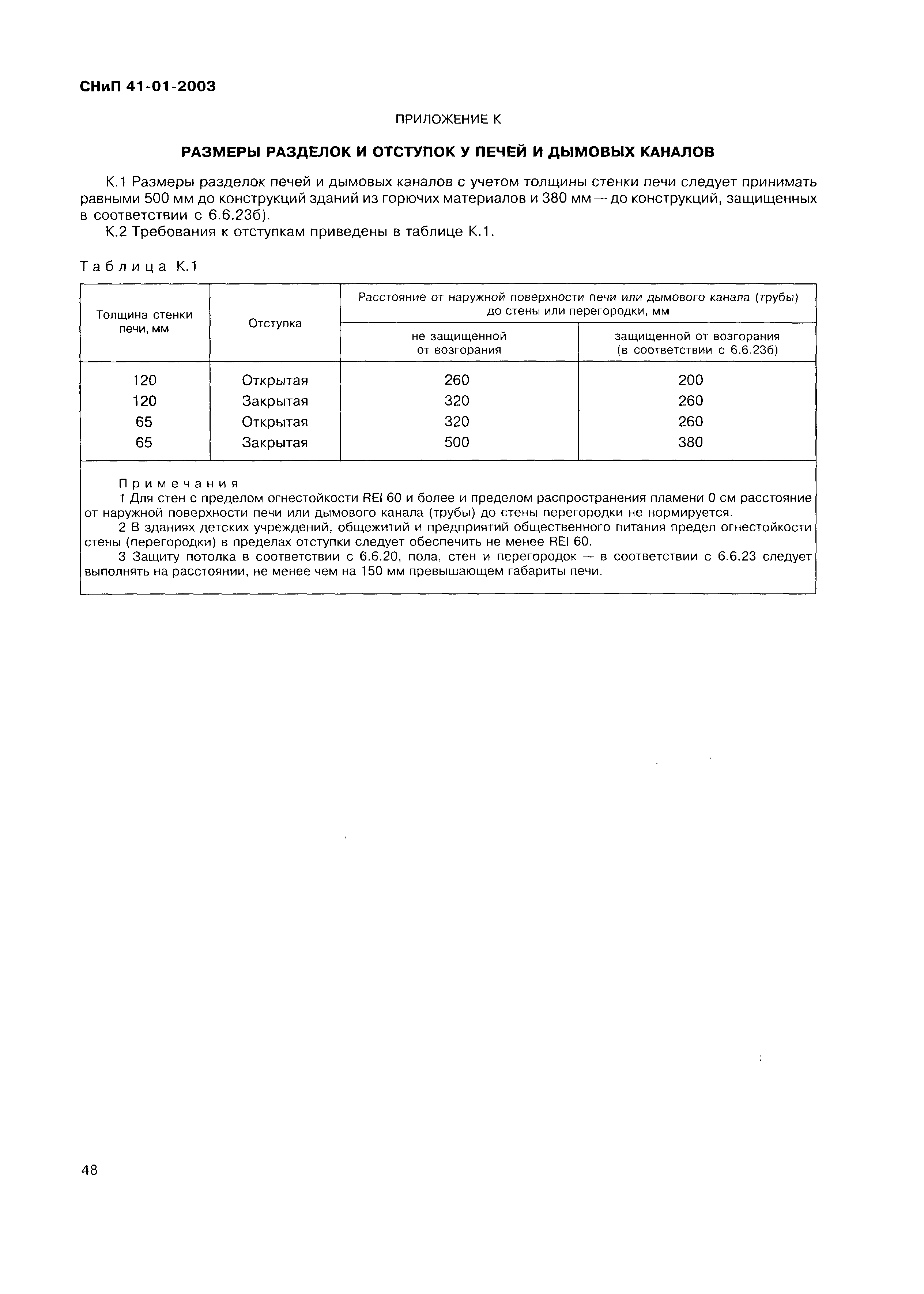 СНиП 41-01-2003

ПРИЛОЖЕНИЕ К

РАЗМЕРЫ РАЗДЕЛОК И ОТСТУПОК У ПЕЧЕЙ И ДЫМОВЫХ КАНАЛОВ

К.1 Размеры разделок печей и дымовых каналов с учетом толщины стенки печи следует принимать равными 500 мм до конструкций зданий из горючих материалов и 380 мм — до конструкций, защищенных в соответствии с 6.6.23б).

К.2 Требования к отступкам приведены в таблице К.1.

Таблица К.1

| Толщина стенки печи, мм | Отступка | Расстояние от наружной поверхности печи или дымового канала (трубы) до стены или перегородки, мм: не защищенной от возгорания | Расстояние от наружной поверхности печи или дымового канала (трубы) до стены или перегородки, мм: защищенной от возгорания (в соответствии с 6.6.23б) |
|---|---|---|---|
| 120 | Открытая | 260 | 200 |
| 120 | Закрытая | 320 | 260 |
| 65 | Открытая | 320 | 260 |
| 65 | Закрытая | 500 | 380 |

Примечания
1 Для стен с пределом огнестойкости REI 60 и более и пределом распространения пламени 0 см расстояние от наружной поверхности печи или дымового канала (трубы) до стены перегородки не нормируется.
2 В зданиях детских учреждений, общежитий и предприятий общественного питания предел огнестойкости стены (перегородки) в пределах отступки следует обеспечить не менее REI 60.
3 Защиту потолка в соответствии с 6.6.20, пола, стен и перегородок — в соответствии с 6.6.23 следует выполнять на расстоянии, не менее чем на 150 мм превышающем габариты печи.

48